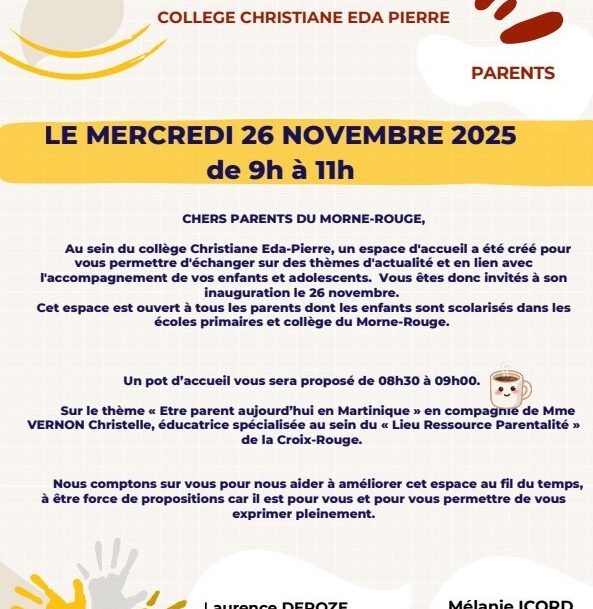 COLLEGE CHRISTIANE EDA PIERRE

PARENTS

LE MERCREDI 26 NOVEMBRE 2025
de 9h à 11h

CHERS PARENTS DU MORNE-ROUGE,

Au sein du collège Christiane Eda-Pierre, un espace d'accueil a été créé pour vous permettre d'échanger sur des thèmes d'actualité et en lien avec l'accompagnement de vos enfants et adolescents. Vous êtes donc invités à son inauguration le 26 novembre.
Cet espace est ouvert à tous les parents dont les enfants sont scolarisés dans les écoles primaires et collège du Morne-Rouge.

Un pot d'accueil vous sera proposé de 08h30 à 09h00.

Sur le thème « Etre parent aujourd'hui en Martinique » en compagnie de Mme VERNON Christelle, éducatrice spécialisée au sein du « Lieu Ressource Parentalité » de la Croix-Rouge.

Nous comptons sur vous pour nous aider à améliorer cet espace au fil du temps, à être force de propositions car il est pour vous et pour vous permettre de vous exprimer pleinement.

Laurence DEROZE

Mélanie ICORD